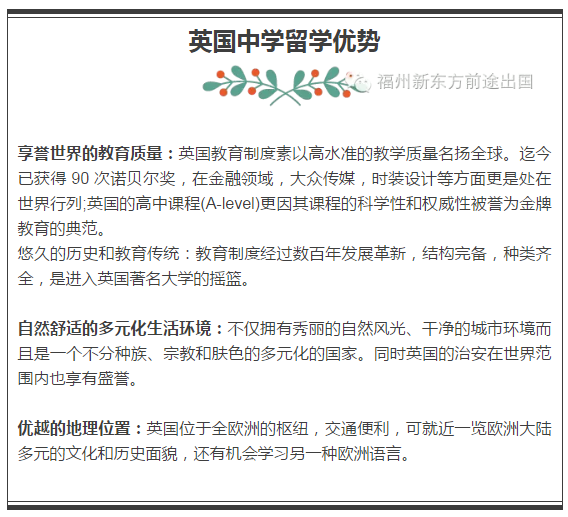 英国中学留学优势

福州新东方前途出国

享誉世界的教育质量：英国教育制度素以高水准的教学质量名扬全球。迄今已获得 90 次诺贝尔奖，在金融领域，大众传媒，时装设计等方面更是处在世界行列;英国的高中课程(A-level)更因其课程的科学性和权威性被誉为金牌教育的典范。
悠久的历史和教育传统：教育制度经过数百年发展革新，结构完备，种类齐全，是进入英国著名大学的摇篮。

自然舒适的多元化生活环境：不仅拥有秀丽的自然风光、干净的城市环境而且是一个不分种族、宗教和肤色的多元化的国家。同时英国的治安在世界范围内也享有盛誉。

优越的地理位置：英国位于全欧洲的枢纽，交通便利，可就近一览欧洲大陆多元的文化和历史面貌，还有机会学习另一种欧洲语言。